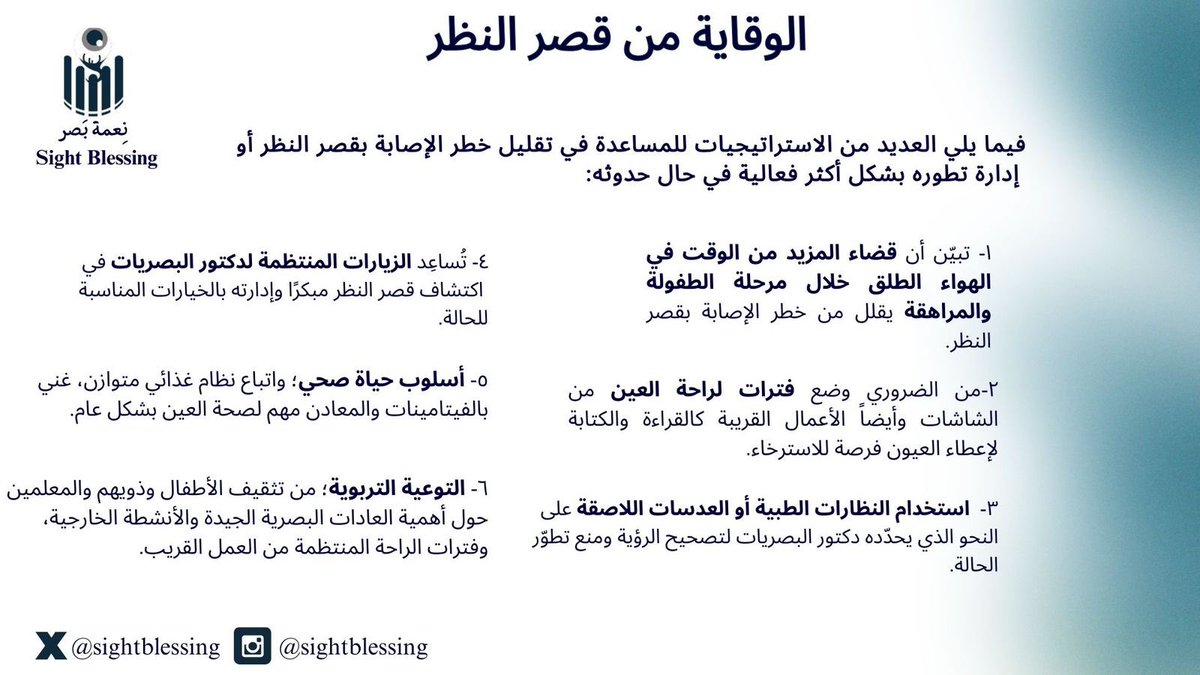 الوقاية من قصر النظر

نِعمة بَصر
Sight Blessing

فيما يلي العديد من الاستراتيجيات للمساعدة في تقليل خطر الإصابة بقصر النظر أو إدارة تطوره بشكل أكثر فعالية في حال حدوثه:

١- تبيّن أن قضاء المزيد من الوقت في الهواء الطلق خلال مرحلة الطفولة والمراهقة يقلل من خطر الإصابة بقصر النظر.

٢-من الضروري وضع فترات لراحة العين من الشاشات وأيضاً الأعمال القريبة كالقراءة والكتابة لإعطاء العيون فرصة للاسترخاء.

٣- استخدام النظارات الطبية أو العدسات اللاصقة على النحو الذي يحدّده دكتور البصريات لتصحيح الرؤية ومنع تطوّر الحالة.

٤- تُساعِد الزيارات المنتظمة لدكتور البصريات في اكتشاف قصر النظر مبكرًا وإدارته بالخيارات المناسبة للحالة.

٥- أسلوب حياة صحي؛ واتباع نظام غذائي متوازن، غني بالفيتامينات والمعادن مهم لصحة العين بشكل عام.

٦- التوعية التربوية؛ من تثقيف الأطفال وذويهم والمعلمين حول أهمية العادات البصرية الجيدة والأنشطة الخارجية، وفترات الراحة المنتظمة من العمل القريب.

@sightblessing @sightblessing